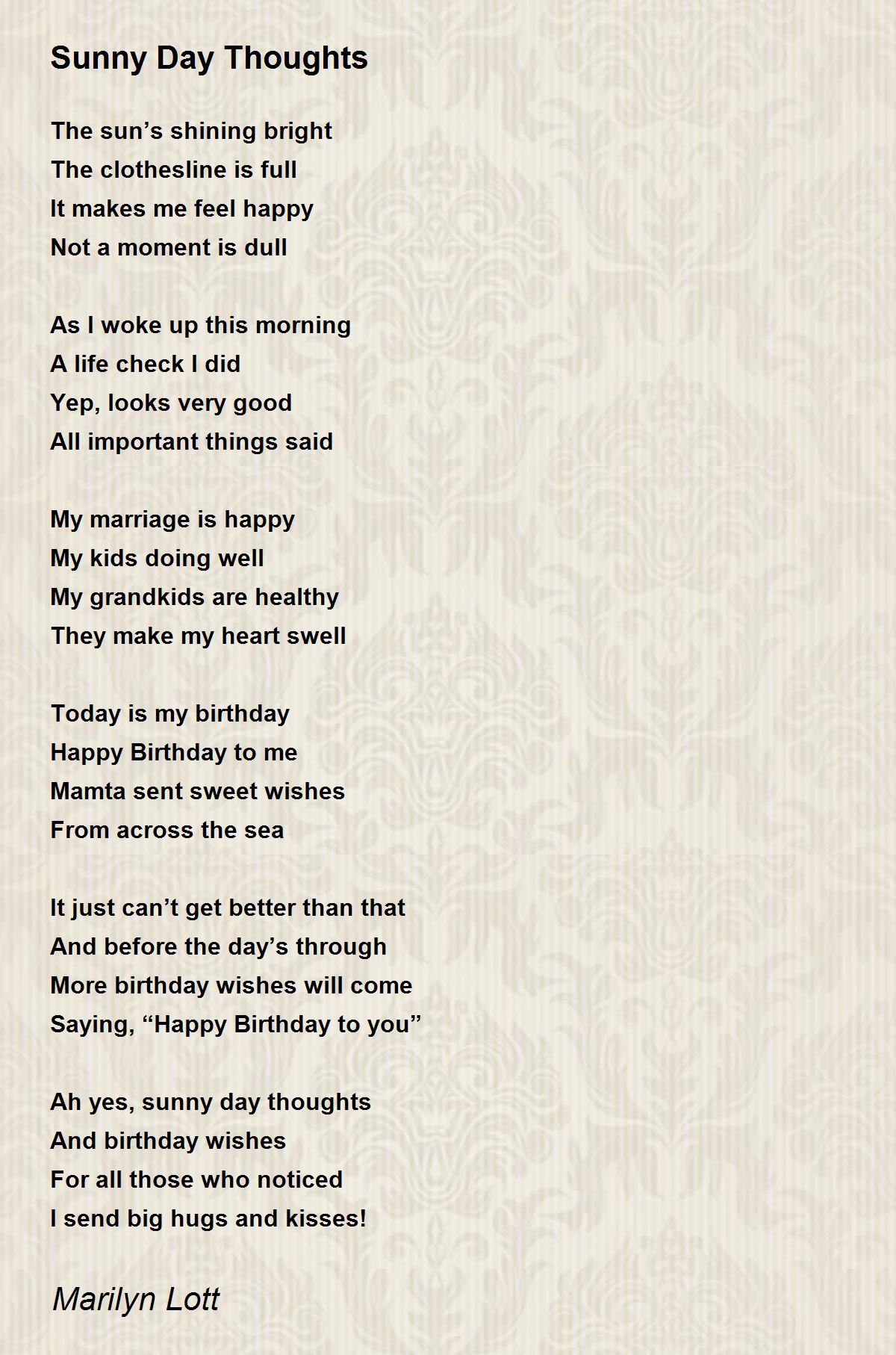 Sunny Day Thoughts

The sun’s shining bright
The clothesline is full
It makes me feel happy
Not a moment is dull

As I woke up this morning
A life check I did
Yep, looks very good
All important things said

My marriage is happy
My kids doing well
My grandkids are healthy
They make my heart swell

Today is my birthday
Happy Birthday to me
Mamta sent sweet wishes
From across the sea

It just can’t get better than that
And before the day’s through
More birthday wishes will come
Saying, “Happy Birthday to you”

Ah yes, sunny day thoughts
And birthday wishes
For all those who noticed
I send big hugs and kisses!

Marilyn Lott